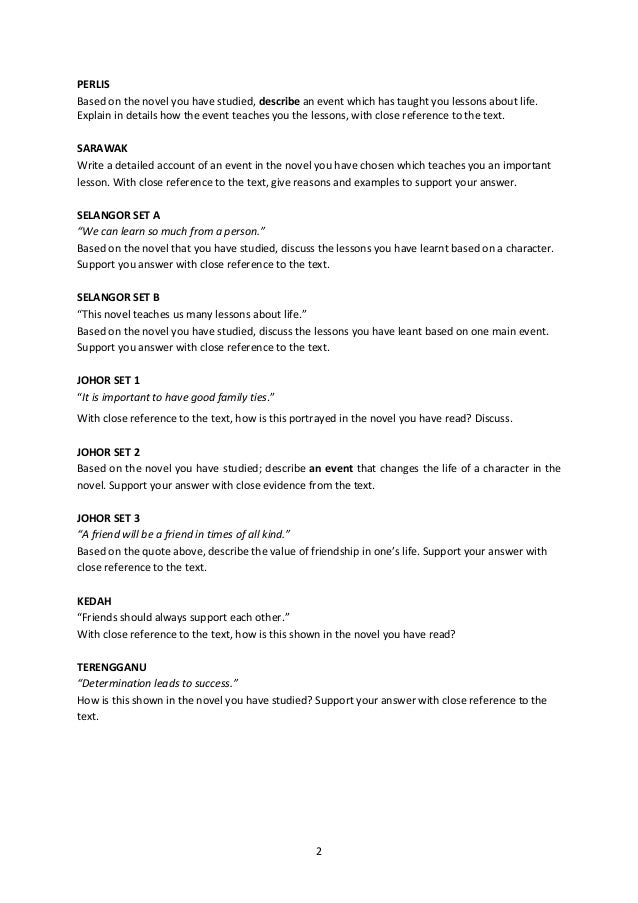 PERLIS
Based on the novel you have studied, describe an event which has taught you lessons about life. Explain in details how the event teaches you the lessons, with close reference to the text.

SARAWAK
Write a detailed account of an event in the novel you have chosen which teaches you an important lesson. With close reference to the text, give reasons and examples to support your answer.

SELANGOR SET A
"We can learn so much from a person."
Based on the novel that you have studied, discuss the lessons you have learnt based on a character. Support you answer with close reference to the text.

SELANGOR SET B
"This novel teaches us many lessons about life."
Based on the novel you have studied, discuss the lessons you have leant based on one main event. Support you answer with close reference to the text.

JOHOR SET 1
"It is important to have good family ties."
With close reference to the text, how is this portrayed in the novel you have read? Discuss.

JOHOR SET 2
Based on the novel you have studied; describe an event that changes the life of a character in the novel. Support your answer with close evidence from the text.

JOHOR SET 3
"A friend will be a friend in times of all kind."
Based on the quote above, describe the value of friendship in one's life. Support your answer with close reference to the text.

KEDAH
"Friends should always support each other."
With close reference to the text, how is this shown in the novel you have read?

TERENGGANU
"Determination leads to success."
How is this shown in the novel you have studied? Support your answer with close reference to the text.

2